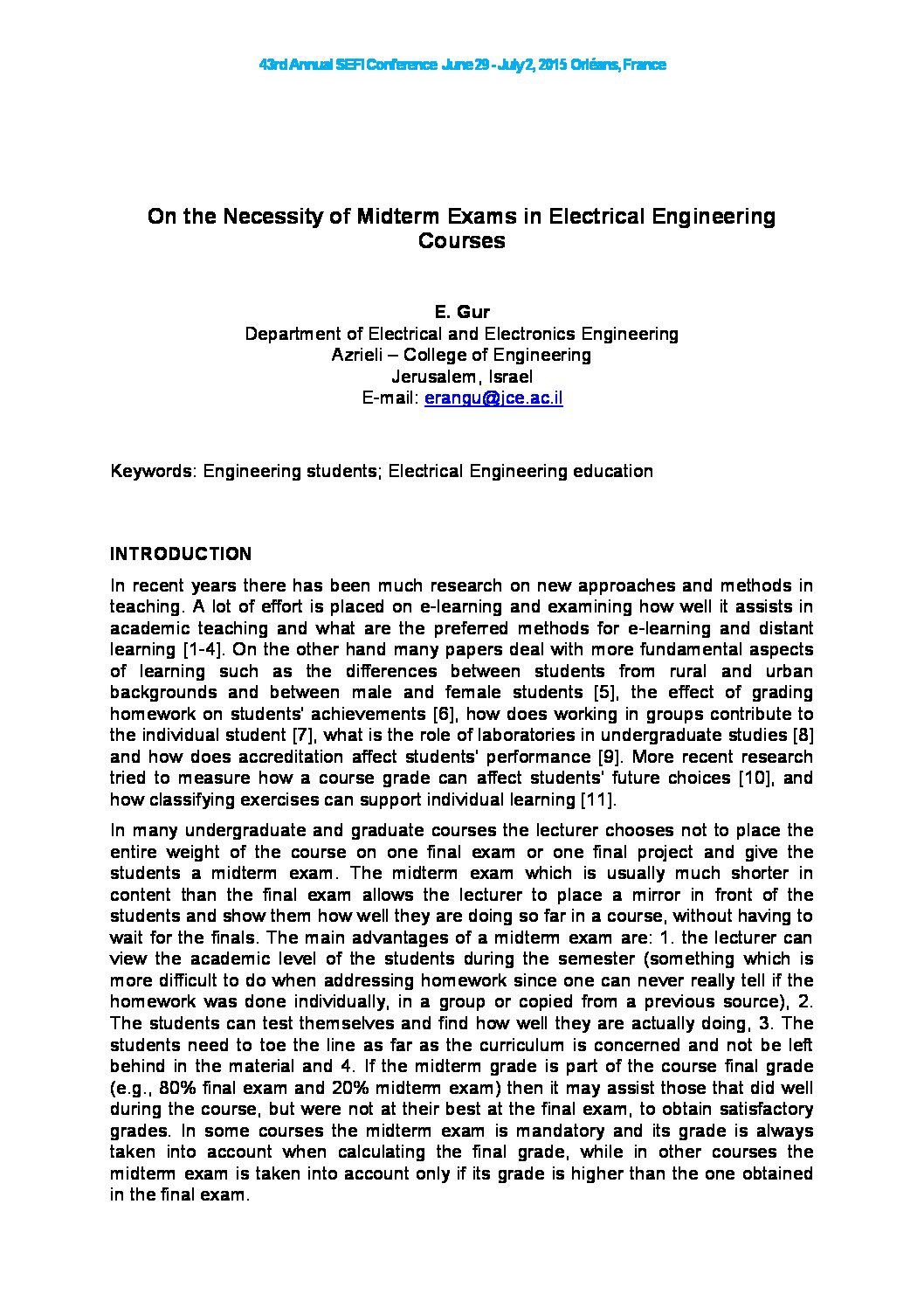 43rd Annual SEFI Conference June 29 - July 2, 2015 Orléans, France

On the Necessity of Midterm Exams in Electrical Engineering Courses

E. Gur
Department of Electrical and Electronics Engineering
Azrieli – College of Engineering
Jerusalem, Israel
E-mail: erangu@jce.ac.il

Keywords: Engineering students; Electrical Engineering education

INTRODUCTION

In recent years there has been much research on new approaches and methods in teaching. A lot of effort is placed on e-learning and examining how well it assists in academic teaching and what are the preferred methods for e-learning and distant learning [1-4]. On the other hand many papers deal with more fundamental aspects of learning such as the differences between students from rural and urban backgrounds and between male and female students [5], the effect of grading homework on students' achievements [6], how does working in groups contribute to the individual student [7], what is the role of laboratories in undergraduate studies [8] and how does accreditation affect students' performance [9]. More recent research tried to measure how a course grade can affect students' future choices [10], and how classifying exercises can support individual learning [11].

In many undergraduate and graduate courses the lecturer chooses not to place the entire weight of the course on one final exam or one final project and give the students a midterm exam. The midterm exam which is usually much shorter in content than the final exam allows the lecturer to place a mirror in front of the students and show them how well they are doing so far in a course, without having to wait for the finals. The main advantages of a midterm exam are: 1. the lecturer can view the academic level of the students during the semester (something which is more difficult to do when addressing homework since one can never really tell if the homework was done individually, in a group or copied from a previous source), 2. The students can test themselves and find how well they are actually doing, 3. The students need to toe the line as far as the curriculum is concerned and not be left behind in the material and 4. If the midterm grade is part of the course final grade (e.g., 80% final exam and 20% midterm exam) then it may assist those that did well during the course, but were not at their best at the final exam, to obtain satisfactory grades. In some courses the midterm exam is mandatory and its grade is always taken into account when calculating the final grade, while in other courses the midterm exam is taken into account only if its grade is higher than the one obtained in the final exam.